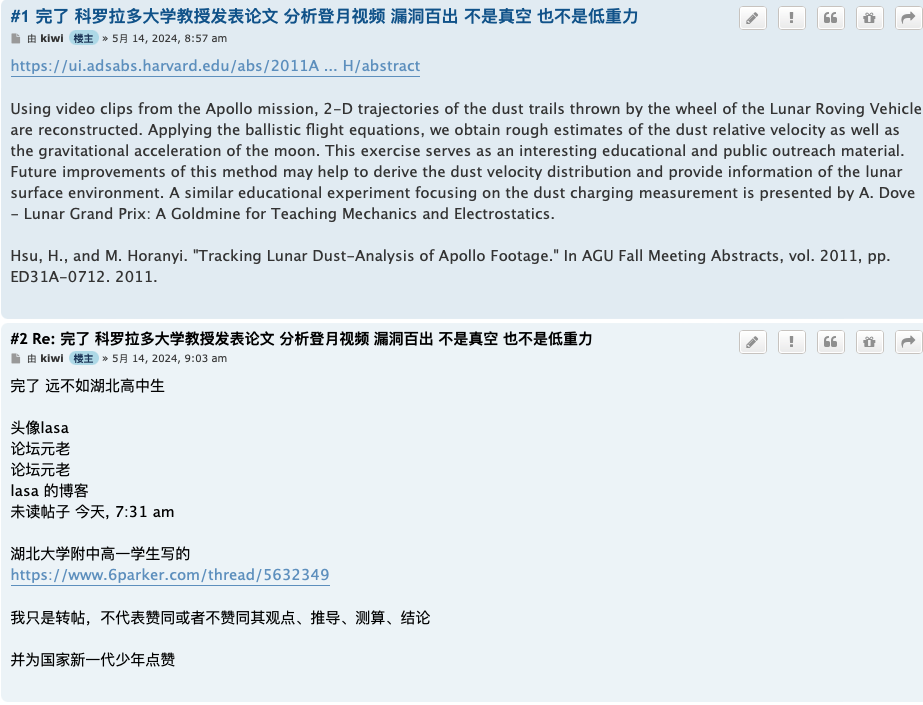 #1 完了 科罗拉多大学教授发表论文 分析登月视频 漏洞百出 不是真空 也不是低重力

由 kiwi 楼主 » 5月 14, 2024, 8:57 am

https://ui.adsabs.harvard.edu/abs/2011A ... H/abstract

Using video clips from the Apollo mission, 2-D trajectories of the dust trails thrown by the wheel of the Lunar Roving Vehicle are reconstructed. Applying the ballistic flight equations, we obtain rough estimates of the dust relative velocity as well as the gravitational acceleration of the moon. This exercise serves as an interesting educational and public outreach material. Future improvements of this method may help to derive the dust velocity distribution and provide information of the lunar surface environment. A similar educational experiment focusing on the dust charging measurement is presented by A. Dove - Lunar Grand Prix: A Goldmine for Teaching Mechanics and Electrostatics.

Hsu, H., and M. Horanyi. "Tracking Lunar Dust-Analysis of Apollo Footage." In AGU Fall Meeting Abstracts, vol. 2011, pp. ED31A-0712. 2011.

#2 Re: 完了 科罗拉多大学教授发表论文 分析登月视频 漏洞百出 不是真空 也不是低重力

由 kiwi 楼主 » 5月 14, 2024, 9:03 am

完了 远不如湖北高中生

头像lasa
论坛元老
论坛元老
lasa 的博客
未读帖子 今天, 7:31 am

湖北大学附中高一学生写的
https://www.6parker.com/thread/5632349

我只是转帖，不代表赞同或者不赞同其观点、推导、测算、结论

并为国家新一代少年点赞